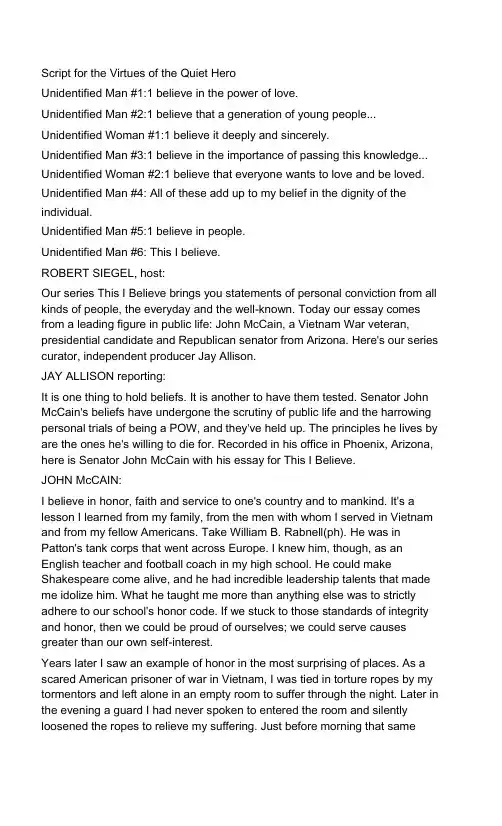 Script for the Virtues of the Quiet Hero

Unidentified Man #1:1 believe in the power of love.

Unidentified Man #2:1 believe that a generation of young people...

Unidentified Woman #1:1 believe it deeply and sincerely.

Unidentified Man #3:1 believe in the importance of passing this knowledge...

Unidentified Woman #2:1 believe that everyone wants to love and be loved.

Unidentified Man #4: All of these add up to my belief in the dignity of the individual.

Unidentified Man #5:1 believe in people.

Unidentified Man #6: This I believe.

ROBERT SIEGEL, host:

Our series This I Believe brings you statements of personal conviction from all kinds of people, the everyday and the well-known. Today our essay comes from a leading figure in public life: John McCain, a Vietnam War veteran, presidential candidate and Republican senator from Arizona. Here's our series curator, independent producer Jay Allison.

JAY ALLISON reporting:

It is one thing to hold beliefs. It is another to have them tested. Senator John McCain's beliefs have undergone the scrutiny of public life and the harrowing personal trials of being a POW, and they've held up. The principles he lives by are the ones he's willing to die for. Recorded in his office in Phoenix, Arizona, here is Senator John McCain with his essay for This I Believe.

JOHN McCAIN:

I believe in honor, faith and service to one's country and to mankind. It's a lesson I learned from my family, from the men with whom I served in Vietnam and from my fellow Americans. Take William B. Rabnell(ph). He was in Patton's tank corps that went across Europe. I knew him, though, as an English teacher and football coach in my high school. He could make Shakespeare come alive, and he had incredible leadership talents that made me idolize him. What he taught me more than anything else was to strictly adhere to our school's honor code. If we stuck to those standards of integrity and honor, then we could be proud of ourselves; we could serve causes greater than our own self-interest.

Years later I saw an example of honor in the most surprising of places. As a scared American prisoner of war in Vietnam, I was tied in torture ropes by my tormentors and left alone in an empty room to suffer through the night. Later in the evening a guard I had never spoken to entered the room and silently loosened the ropes to relieve my suffering. Just before morning that same